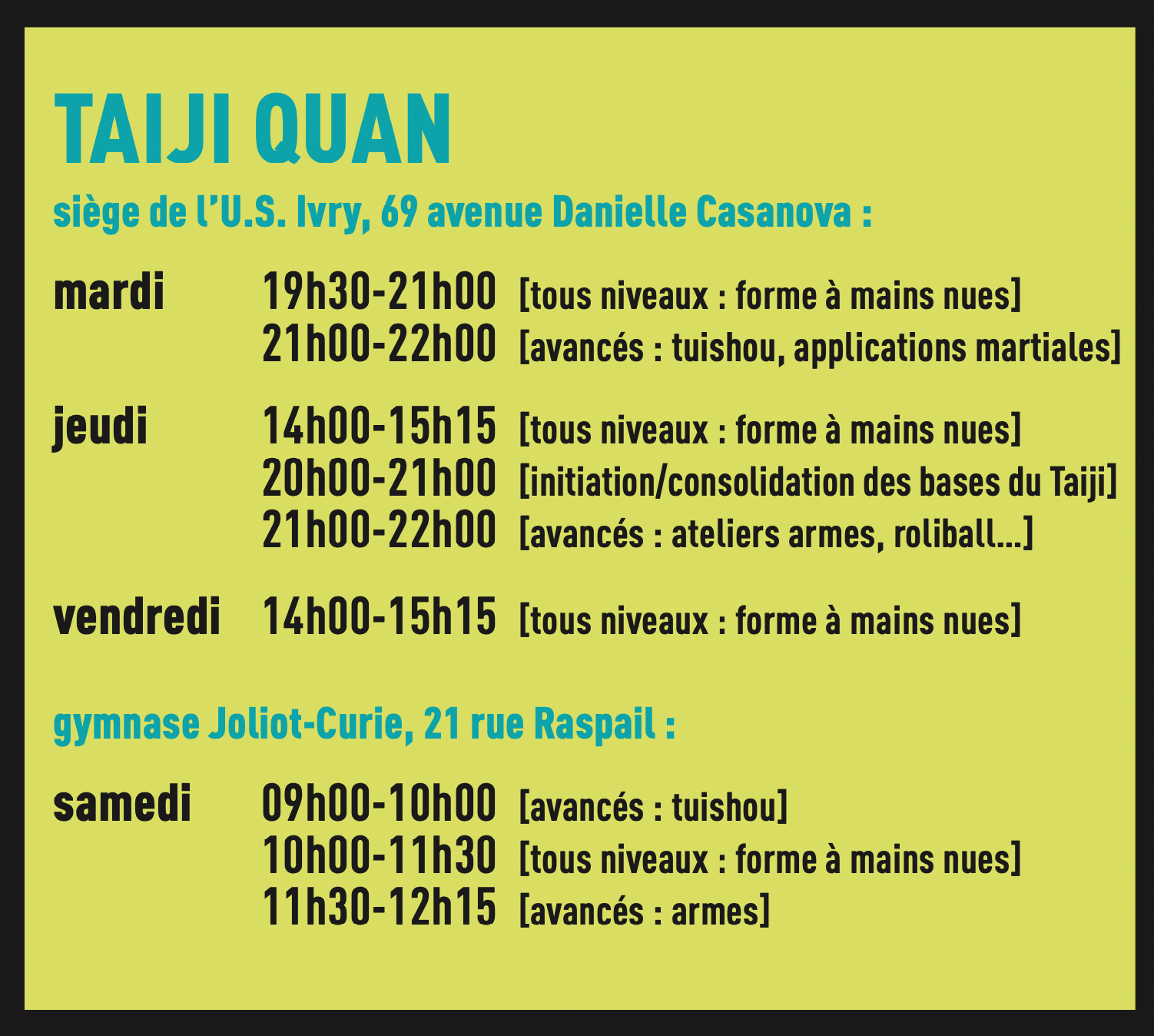 TAIJI QUAN

siège de l'U.S. Ivry, 69 avenue Danielle Casanova :

mardi 19h30-21h00 [tous niveaux : forme à mains nues]
21h00-22h00 [avancés : tuishou, applications martiales]

jeudi 14h00-15h15 [tous niveaux : forme à mains nues]
20h00-21h00 [initiation/consolidation des bases du Taiji]
21h00-22h00 [avancés : ateliers armes, roliball...]

vendredi 14h00-15h15 [tous niveaux : forme à mains nues]

gymnase Joliot-Curie, 21 rue Raspail :

samedi 09h00-10h00 [avancés : tuishou]
10h00-11h30 [tous niveaux : forme à mains nues]
11h30-12h15 [avancés : armes]